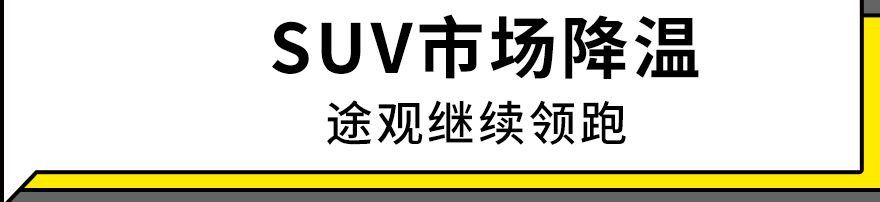 SUV市场降温

途观继续领跑